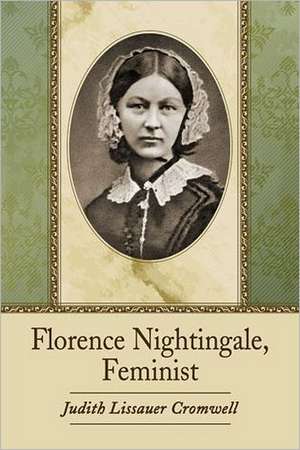 Florence Nightingale,
Feminist

Judith Lissauer Cromwell